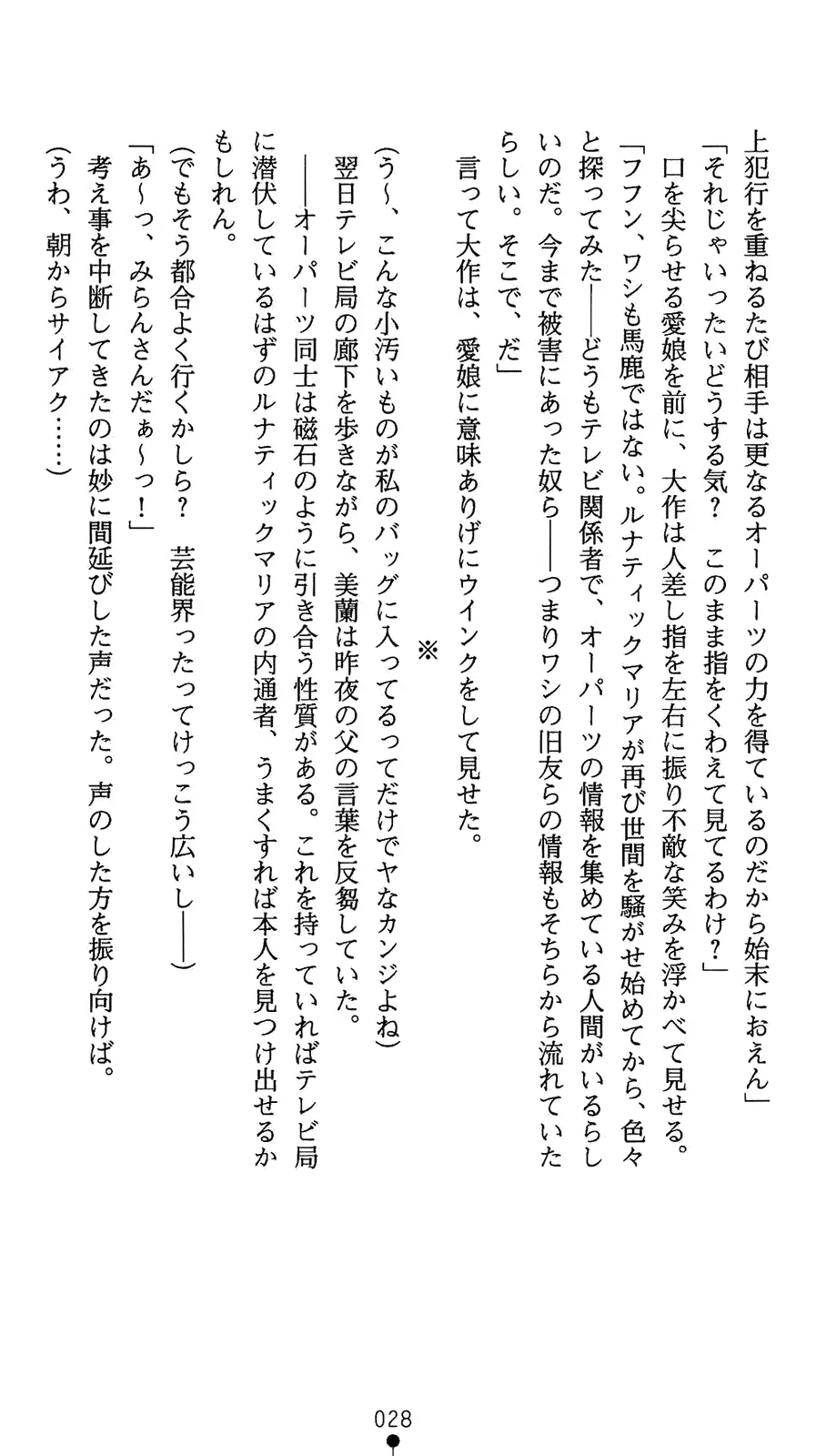 上犯行を重ねるたび相手は更なるオーパーツの力を得ているのだから始末におえん」
「それじゃいったいどうする気？　このまま指をくわえて見てるわけ？」
口を尖らせる愛娘を前に、大作は人差し指を左右に振り不敵な笑みを浮かべて見せる。
「フフン、ワシも馬鹿ではない。ルナティックマリアが再び世間を騒がせ始めてから、色々と探ってみた――どうもテレビ関係者で、オーパーツの情報を集めている人間がいるらしいのだ。今まで被害にあった奴ら――つまりワシの旧友らの情報もそちらから流れていたらしい。そこで、だ」
言って大作は、愛娘に意味ありげにウインクをして見せた。

※

（う～、こんな小汚いものが私のバッグに入ってるってだけでヤなカンジよね）
翌日テレビ局の廊下を歩きながら、美蘭は昨夜の父の言葉を反芻していた。
――オーパーツ同士は磁石のように引き合う性質がある。これを持っていればテレビ局に潜伏しているはずのルナティックマリアの内通者、うまくすれば本人を見つけ出せるかもしれん。
（でもそう都合よく行くかしら？　芸能界ったってけっこう広いし――）
「あ～っ、みらんさんだぁ～っ！」
考え事を中断してきたのは妙に間延びした声だった。声のした方を振り向けば。
（うわ、朝からサイアク……）

028